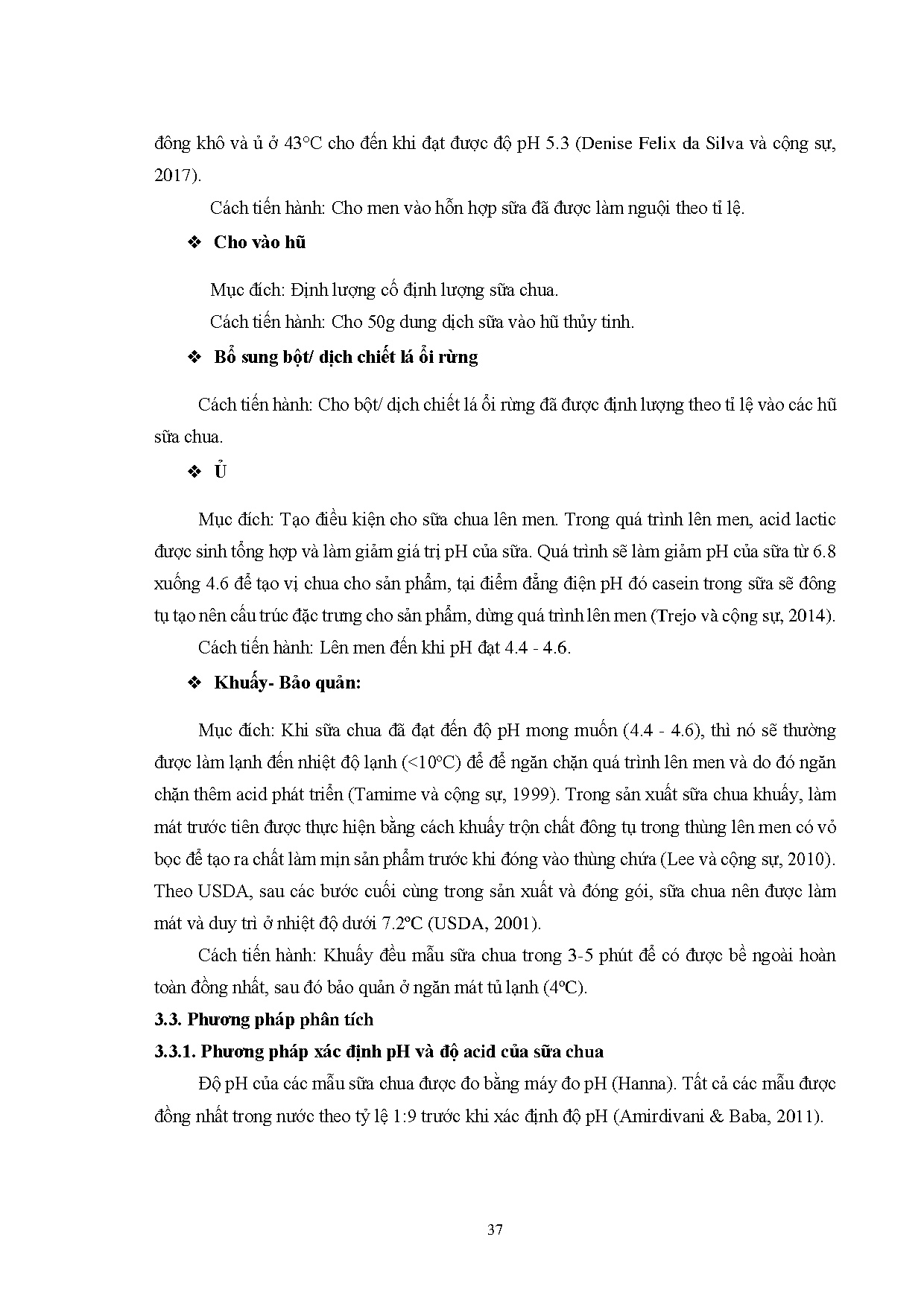 đông khô và ủ ở 43°C cho đến khi đạt được độ pH 5.3 (Denise Felix da Silva và cộng sự, 2017).

Cách tiến hành: Cho men vào hỗn hợp sữa đã được làm nguội theo tỉ lệ.

❖ Cho vào hũ

Mục đích: Định lượng cố định lượng sữa chua.

Cách tiến hành: Cho 50g dung dịch sữa vào hũ thủy tinh.

❖ Bổ sung bột/ dịch chiết lá ổi rừng

Cách tiến hành: Cho bột/ dịch chiết lá ổi rừng đã được định lượng theo tỉ lệ vào các hũ sữa chua.

❖ Ủ

Mục đích: Tạo điều kiện cho sữa chua lên men. Trong quá trình lên men, acid lactic được sinh tổng hợp và làm giảm giá trị pH của sữa. Quá trình sẽ làm giảm pH của sữa từ 6.8 xuống 4.6 để tạo vị chua cho sản phẩm, tại điểm đẳng điện pH đó casein trong sữa sẽ đông tụ tạo nên cấu trúc đặc trưng cho sản phẩm, dừng quá trình lên men (Trejo và cộng sự, 2014).

Cách tiến hành: Lên men đến khi pH đạt 4.4 - 4.6.

❖ Khuấy- Bảo quản:

Mục đích: Khi sữa chua đã đạt đến độ pH mong muốn (4.4 - 4.6), thì nó sẽ thường được làm lạnh đến nhiệt độ lạnh (<10°C) để để ngăn chặn quá trình lên men và do đó ngăn chặn thêm acid phát triển (Tamime và cộng sự, 1999). Trong sản xuất sữa chua khuấy, làm mát trước tiên được thực hiện bằng cách khuấy trộn chất đông tụ trong thùng lên men có vỏ bọc để tạo ra chất làm mịn sản phẩm trước khi đóng vào thùng chứa (Lee và cộng sự, 2010). Theo USDA, sau các bước cuối cùng trong sản xuất và đóng gói, sữa chua nên được làm mát và duy trì ở nhiệt độ dưới 7.2°C (USDA, 2001).

Cách tiến hành: Khuấy đều mẫu sữa chua trong 3-5 phút để có được bề ngoài hoàn toàn đồng nhất, sau đó bảo quản ở ngăn mát tủ lạnh (4°C).

3.3. Phương pháp phân tích

3.3.1. Phương pháp xác định pH và độ acid của sữa chua

Độ pH của các mẫu sữa chua được đo bằng máy đo pH (Hanna). Tất cả các mẫu được đồng nhất trong nước theo tỷ lệ 1:9 trước khi xác định độ pH (Amirdivani & Baba, 2011).

37